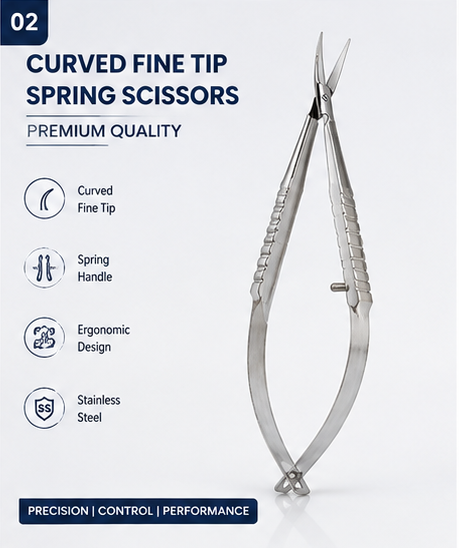 02

CURVED FINE TIP SPRING SCISSORS

PREMIUM QUALITY

Curved
Fine Tip

Spring
Handle

Ergonomic
Design

SS

Stainless
Steel

PRECISION | CONTROL | PERFORMANCE